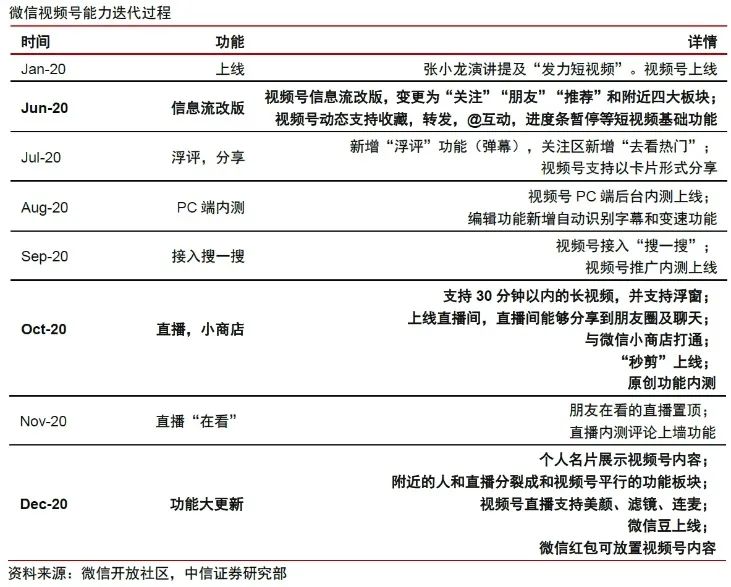 微信视频号能力迭代过程

| 时间 | 功能 | 详情 |
|---|---|---|
| Jan-20 | 上线 | 张小龙演讲提及“发力短视频”。视频号上线 |
| Jun-20 | 信息流改版 | 视频号信息流改版，变更为“关注”“朋友”“推荐”和附近四大板块；视频号动态支持收藏，转发，@互动，进度条暂停等短视频基础功能 |
| Jul-20 | 浮评，分享 | 新增“浮评”功能（弹幕），关注区新增“去看热门”；视频号支持以卡片形式分享 |
| Aug-20 | PC 端内测 | 视频号 PC 端后台内测上线；编辑功能新增自动识别字幕和变速功能 |
| Sep-20 | 接入搜一搜 | 视频号接入“搜一搜”；视频号推广内测上线 |
| Oct-20 | 直播，小商店 | 支持 30 分钟以内的长视频，并支持浮窗；上线直播间，直播间能够分享到朋友圈及聊天；与微信小商店打通；“秒剪”上线；原创功能内测 |
| Nov-20 | 直播“在看” | 朋友在看的直播置顶；直播内测评论上墙功能 |
| Dec-20 | 功能大更新 | 个人名片展示视频号内容；附近的人和直播分裂成和视频号平行的功能板块；视频号直播支持美颜、滤镜、连麦；微信豆上线；微信红包可放置视频号内容 |

资料来源：微信开放社区，中信证券研究部